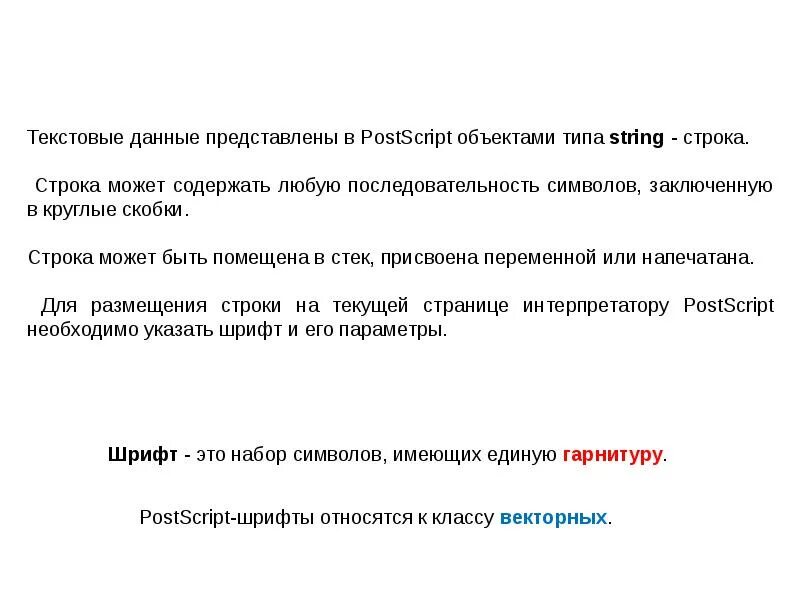 Текстовые данные представлены в PostScript объектами типа string - строка.

Строка может содержать любую последовательность символов, заключенную в круглые скобки.

Строка может быть помещена в стек, присвоена переменной или напечатана.

Для размещения строки на текущей странице интерпретатору PostScript необходимо указать шрифт и его параметры.

Шрифт - это набор символов, имеющих единую гарнитуру.

PostScript-шрифты относятся к классу векторных.